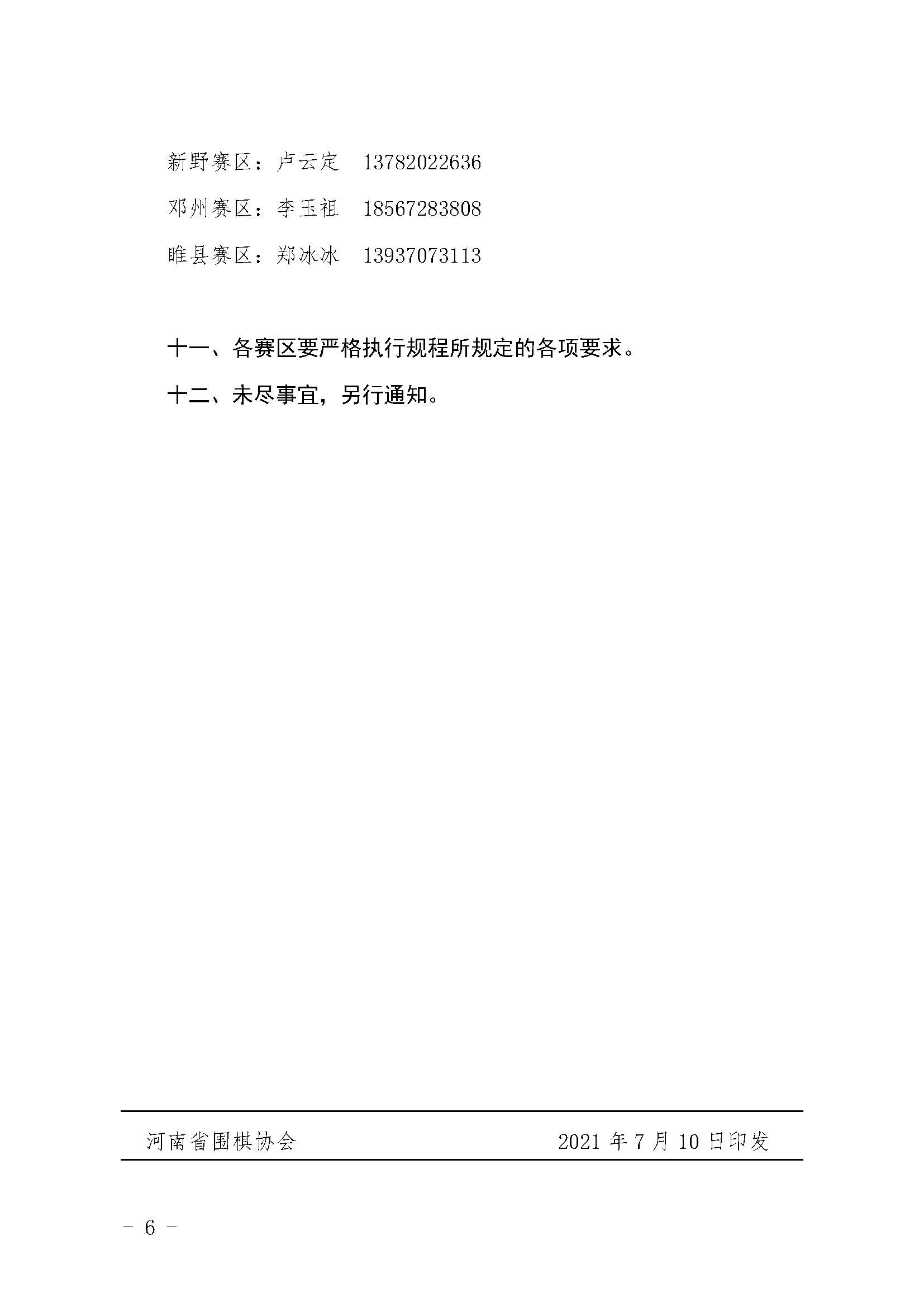 新野赛区：卢云定 13782022636

邓州赛区：李玉祖 18567283808

睢县赛区：郑冰冰 13937073113

十一、各赛区要严格执行规程所规定的各项要求。

十二、未尽事宜，另行通知。

河南省围棋协会 2021年7月10日印发

- 6 -